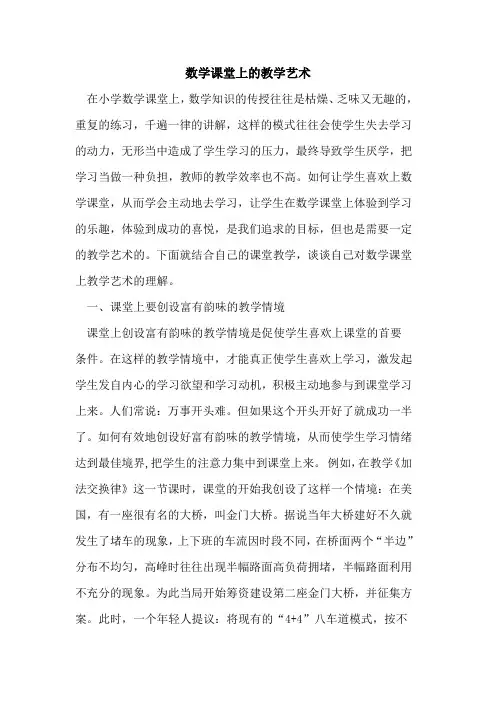 数学课堂上的教学艺术

在小学数学课堂上，数学知识的传授往往是枯燥、乏味又无趣的，重复的练习，千遍一律的讲解，这样的模式往往会使学生失去学习的动力，无形当中造成了学生学习的压力，最终导致学生厌学，把学习当做一种负担，教师的教学效率也不高。如何让学生喜欢上数学课堂，从而学会主动地去学习，让学生在数学课堂上体验到学习的乐趣，体验到成功的喜悦，是我们追求的目标，但也是需要一定的教学艺术的。下面就结合自己的课堂教学，谈谈自己对数学课堂上教学艺术的理解。

一、课堂上要创设富有韵味的教学情境

课堂上创设富有韵味的教学情境是促使学生喜欢上课堂的首要条件。在这样的教学情境中，才能真正使学生喜欢上学习，激发起学生发自内心的学习欲望和学习动机，积极主动地参与到课堂学习上来。人们常说：万事开头难。但如果这个开头开好了就成功一半了。如何有效地创设好富有韵味的教学情境，从而使学生学习情绪达到最佳境界，把学生的注意力集中到课堂上来。例如，在教学《加法交换律》这一节课时，课堂的开始我创设了这样一个情境：在美国，有一座很有名的大桥，叫金门大桥。据说当年大桥建好不久就发生了堵车的现象，上下班的车流因时段不同，在桥面两个“半边”分布不均匀，高峰时往往出现半幅路面高负荷拥堵，半幅路面利用不充分的现象。为此当局开始筹资建设第二座金门大桥，并征集方案。此时，一个年轻人提议：将现有的“4+4”八车道模式，按不